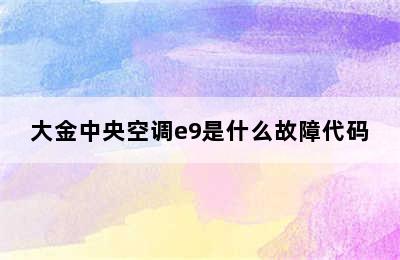 大金中央空调e9是什么故障代码